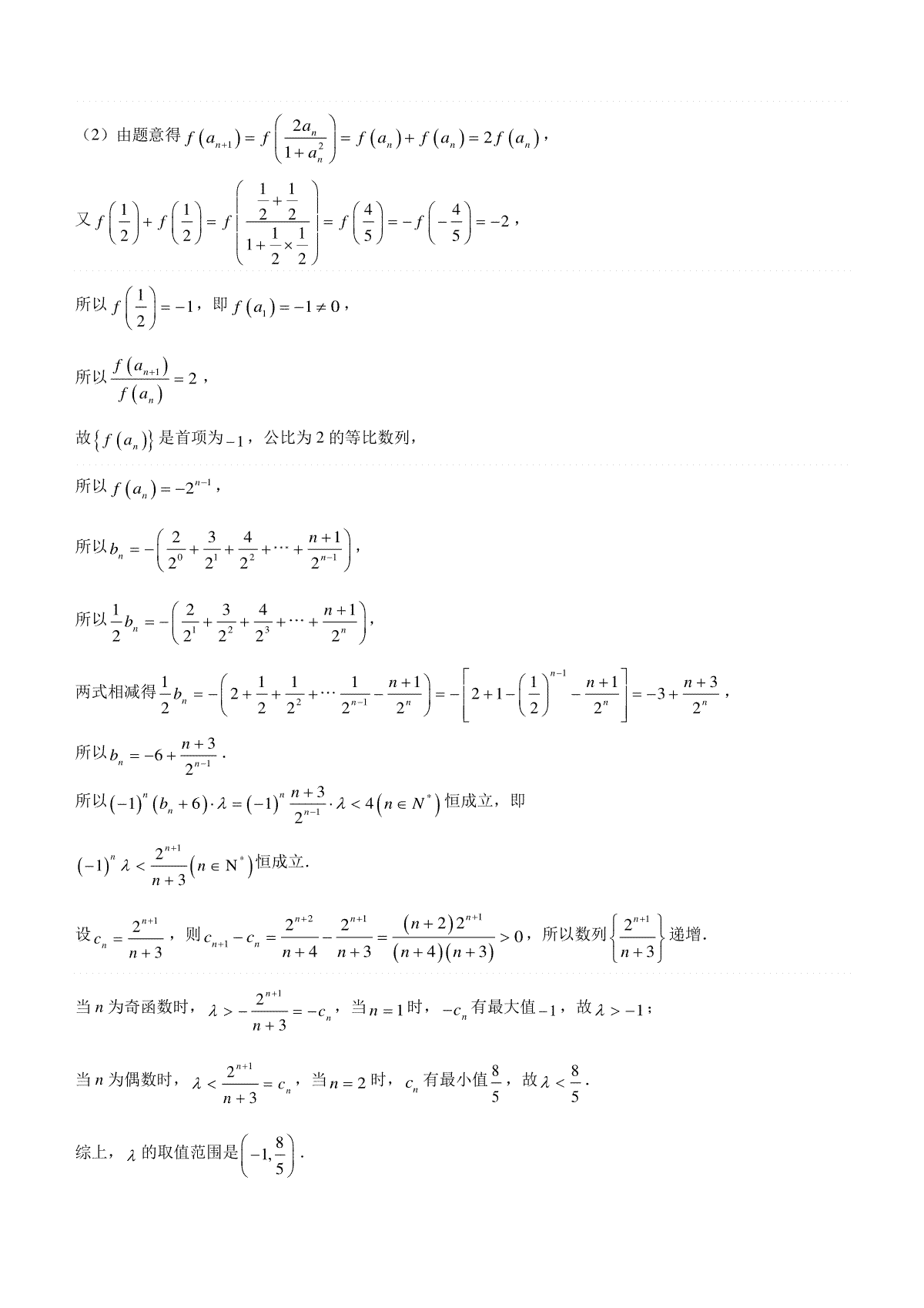 （2）由题意得 $f\left(a_{n+1}\right)=f\left(\frac{2a_n}{1+a_n^2}\right)=f\left(a_n\right)+f\left(a_n\right)=2f\left(a_n\right)$，

又 $f\left(\frac{1}{2}\right)+f\left(\frac{1}{2}\right)=f\left(\frac{\frac{1}{2}+\frac{1}{2}}{1+\frac{1}{2}\times\frac{1}{2}}\right)=f\left(\frac{4}{5}\right)=-f\left(-\frac{4}{5}\right)=-2$，

所以 $f\left(\frac{1}{2}\right)=-1$，即 $f\left(a_1\right)=-1\neq 0$，

所以 $\frac{f\left(a_{n+1}\right)}{f\left(a_n\right)}=2$，

故 $\left\{f\left(a_n\right)\right\}$ 是首项为 $-1$，公比为 2 的等比数列，

所以 $f\left(a_n\right)=-2^{n-1}$，

所以 $b_n=-\left(\frac{2}{2^0}+\frac{3}{2^1}+\frac{4}{2^2}+\cdots+\frac{n+1}{2^{n-1}}\right)$，

所以 $\frac{1}{2}b_n=-\left(\frac{2}{2^1}+\frac{3}{2^2}+\frac{4}{2^3}+\cdots+\frac{n+1}{2^n}\right)$，

两式相减得 $\frac{1}{2}b_n=-\left(2+\frac{1}{2}+\frac{1}{2^2}+\cdots\frac{1}{2^{n-1}}-\frac{n+1}{2^n}\right)=-\left[2+1-\left(\frac{1}{2}\right)^{n-1}-\frac{n+1}{2^n}\right]=-3+\frac{n+3}{2^n}$，

所以 $b_n=-6+\frac{n+3}{2^{n-1}}$.

所以 $\left(-1\right)^n\left(b_n+6\right)\cdot\lambda=\left(-1\right)^n\frac{n+3}{2^{n-1}}\cdot\lambda<4\left(n\in N^*\right)$ 恒成立，即

$\left(-1\right)^n\lambda<\frac{2^{n+1}}{n+3}\left(n\in \mathrm{N}^*\right)$ 恒成立.

设 $c_n=\frac{2^{n+1}}{n+3}$，则 $c_{n+1}-c_n=\frac{2^{n+2}}{n+4}-\frac{2^{n+1}}{n+3}=\frac{\left(n+2\right)2^{n+1}}{\left(n+4\right)\left(n+3\right)}>0$，所以数列 $\left\{\frac{2^{n+1}}{n+3}\right\}$ 递增.

当 $n$ 为奇函数时，$\lambda>-\frac{2^{n+1}}{n+3}=-c_n$，当 $n=1$ 时，$-c_n$ 有最大值 $-1$，故 $\lambda>-1$；

当 $n$ 为偶数时，$\lambda<\frac{2^{n+1}}{n+3}=c_n$，当 $n=2$ 时，$c_n$ 有最小值 $\frac{8}{5}$，故 $\lambda<\frac{8}{5}$.

综上，$\lambda$ 的取值范围是 $\left(-1,\frac{8}{5}\right)$.